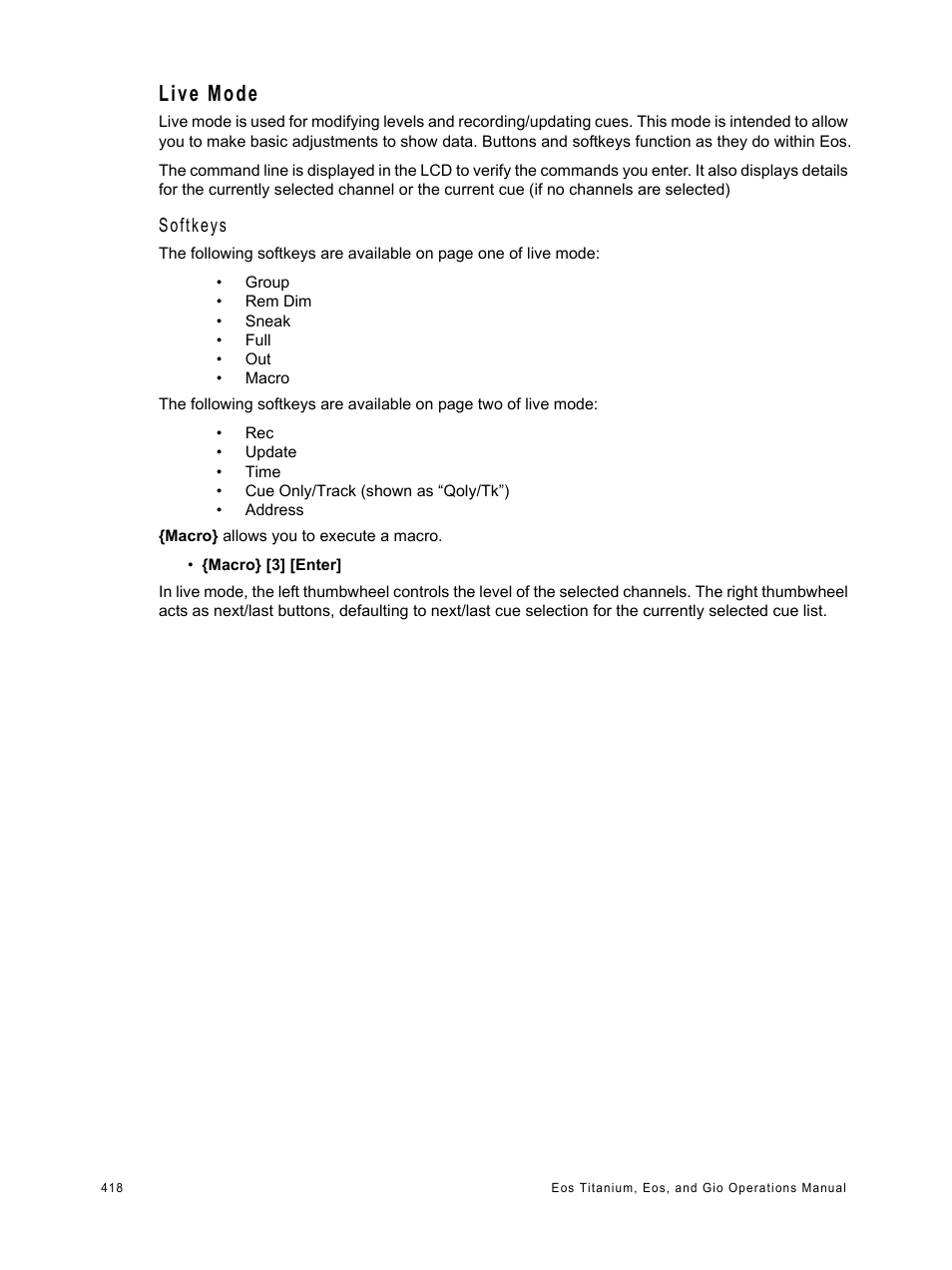 Live Mode

Live mode is used for modifying levels and recording/updating cues. This mode is intended to allow you to make basic adjustments to show data. Buttons and softkeys function as they do within Eos.

The command line is displayed in the LCD to verify the commands you enter. It also displays details for the currently selected channel or the current cue (if no channels are selected)

Softkeys

The following softkeys are available on page one of live mode:

• Group
• Rem Dim
• Sneak
• Full
• Out
• Macro

The following softkeys are available on page two of live mode:

• Rec
• Update
• Time
• Cue Only/Track (shown as “Qoly/Tk”)
• Address

{Macro} allows you to execute a macro.

• {Macro} [3] [Enter]

In live mode, the left thumbwheel controls the level of the selected channels. The right thumbwheel acts as next/last buttons, defaulting to next/last cue selection for the currently selected cue list.

418

Eos Titanium, Eos, and Gio Operations Manual